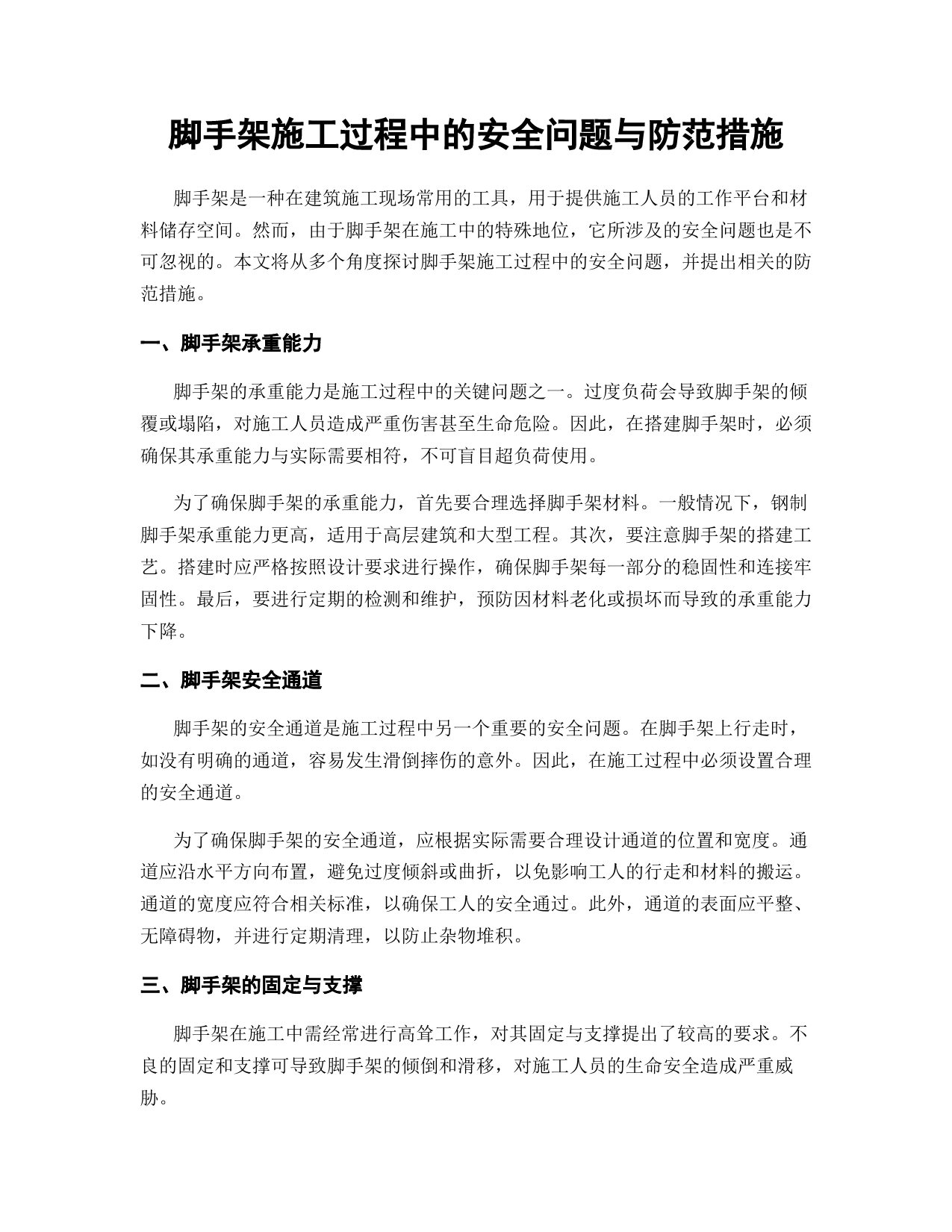 脚手架施工过程中的安全问题与防范措施

脚手架是一种在建筑施工现场常用的工具，用于提供施工人员的工作平台和材料储存空间。然而，由于脚手架在施工中的特殊地位，它所涉及的安全问题也是不可忽视的。本文将从多个角度探讨脚手架施工过程中的安全问题，并提出相关的防范措施。

一、脚手架承重能力

脚手架的承重能力是施工过程中的关键问题之一。过度负荷会导致脚手架的倾覆或塌陷，对施工人员造成严重伤害甚至生命危险。因此，在搭建脚手架时，必须确保其承重能力与实际需要相符，不可盲目超负荷使用。

为了确保脚手架的承重能力，首先要合理选择脚手架材料。一般情况下，钢制脚手架承重能力更高，适用于高层建筑和大型工程。其次，要注意脚手架的搭建工艺。搭建时应严格按照设计要求进行操作，确保脚手架每一部分的稳固性和连接牢固性。最后，要进行定期的检测和维护，预防因材料老化或损坏而导致的承重能力下降。

二、脚手架安全通道

脚手架的安全通道是施工过程中另一个重要的安全问题。在脚手架上行走时，如没有明确的通道，容易发生滑倒摔伤的意外。因此，在施工过程中必须设置合理的安全通道。

为了确保脚手架的安全通道，应根据实际需要合理设计通道的位置和宽度。通道应沿水平方向布置，避免过度倾斜或曲折，以免影响工人的行走和材料的搬运。通道的宽度应符合相关标准，以确保工人的安全通过。此外，通道的表面应平整、无障碍物，并进行定期清理，以防止杂物堆积。

三、脚手架的固定与支撑

脚手架在施工中需经常进行高耸工作，对其固定与支撑提出了较高的要求。不良的固定和支撑可导致脚手架的倾倒和滑移，对施工人员的生命安全造成严重威胁。